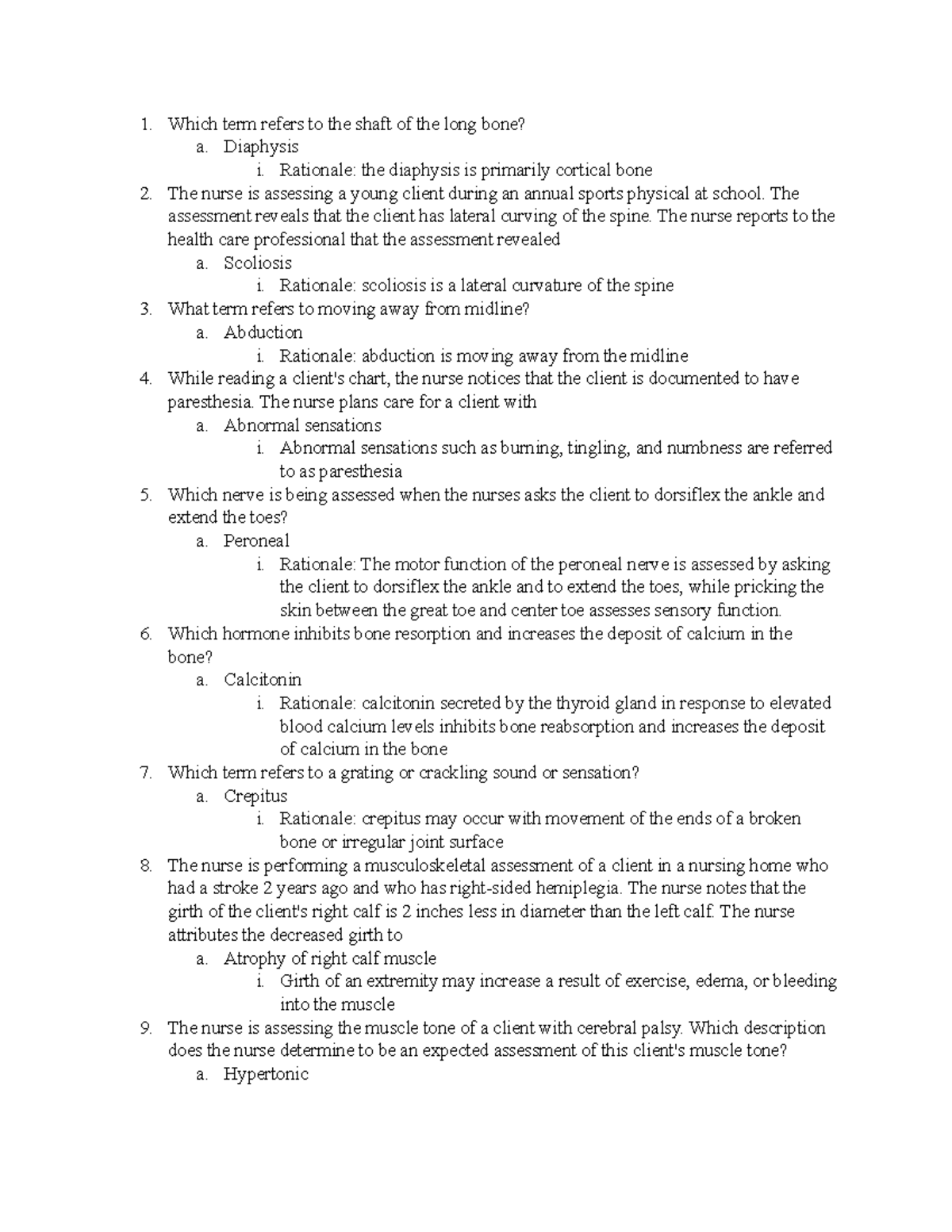 1. Which term refers to the shaft of the long bone?
a. Diaphysis
i. Rationale: the diaphysis is primarily cortical bone
2. The nurse is assessing a young client during an annual sports physical at school. The assessment reveals that the client has lateral curving of the spine. The nurse reports to the health care professional that the assessment revealed
a. Scoliosis
i. Rationale: scoliosis is a lateral curvature of the spine
3. What term refers to moving away from midline?
a. Abduction
i. Rationale: abduction is moving away from the midline
4. While reading a client's chart, the nurse notices that the client is documented to have paresthesia. The nurse plans care for a client with
a. Abnormal sensations
i. Abnormal sensations such as burning, tingling, and numbness are referred to as paresthesia
5. Which nerve is being assessed when the nurses asks the client to dorsiflex the ankle and extend the toes?
a. Peroneal
i. Rationale: The motor function of the peroneal nerve is assessed by asking the client to dorsiflex the ankle and to extend the toes, while pricking the skin between the great toe and center toe assesses sensory function.
6. Which hormone inhibits bone resorption and increases the deposit of calcium in the bone?
a. Calcitonin
i. Rationale: calcitonin secreted by the thyroid gland in response to elevated blood calcium levels inhibits bone reabsorption and increases the deposit of calcium in the bone
7. Which term refers to a grating or crackling sound or sensation?
a. Crepitus
i. Rationale: crepitus may occur with movement of the ends of a broken bone or irregular joint surface
8. The nurse is performing a musculoskeletal assessment of a client in a nursing home who had a stroke 2 years ago and who has right-sided hemiplegia. The nurse notes that the girth of the client's right calf is 2 inches less in diameter than the left calf. The nurse attributes the decreased girth to
a. Atrophy of right calf muscle
i. Girth of an extremity may increase a result of exercise, edema, or bleeding into the muscle
9. The nurse is assessing the muscle tone of a client with cerebral palsy. Which description does the nurse determine to be an expected assessment of this client's muscle tone?
a. Hypertonic